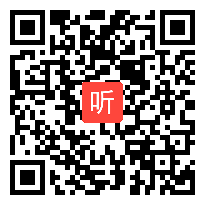 听